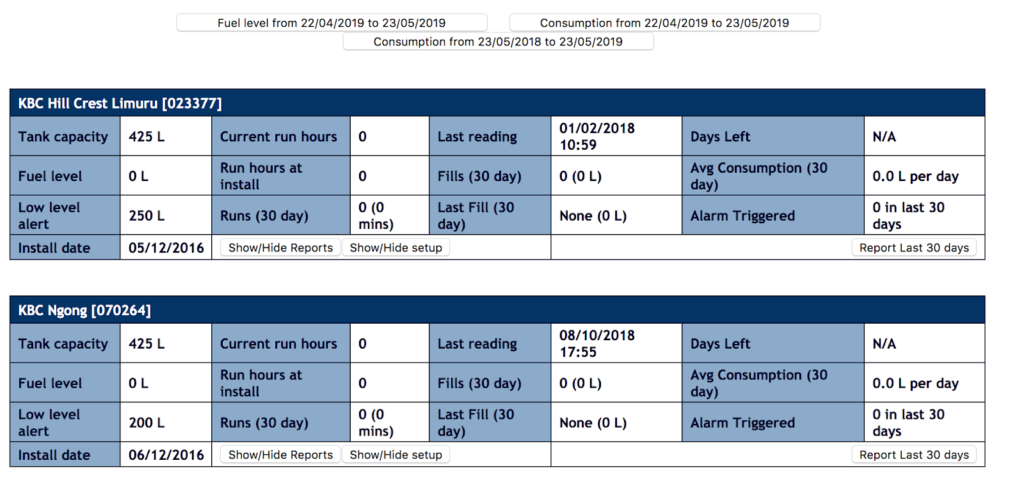 Fuel level from 22/04/2019 to 23/05/2019 Consumption from 22/04/2019 to 23/05/2019
Consumption from 23/05/2018 to 23/05/2019

KBC Hill Crest Limuru [023377]

| Tank capacity | 425 L | Current run hours | 0 | Last reading | 01/02/2018 10:59 | Days Left | N/A |
|---|---|---|---|---|---|---|---|
| Fuel level | 0 L | Run hours at install | 0 | Fills (30 day) | 0 (0 L) | Avg Consumption (30 day) | 0.0 L per day |
| Low level alert | 250 L | Runs (30 day) | 0 (0 mins) | Last Fill (30 day) | None (0 L) | Alarm Triggered | 0 in last 30 days |
| Install date | 05/12/2016 | Show/Hide Reports | Show/Hide setup | | | | Report Last 30 days |

KBC Ngong [070264]

| Tank capacity | 425 L | Current run hours | 0 | Last reading | 08/10/2018 17:55 | Days Left | N/A |
|---|---|---|---|---|---|---|---|
| Fuel level | 0 L | Run hours at install | 0 | Fills (30 day) | 0 (0 L) | Avg Consumption (30 day) | 0.0 L per day |
| Low level alert | 200 L | Runs (30 day) | 0 (0 mins) | Last Fill (30 day) | None (0 L) | Alarm Triggered | 0 in last 30 days |
| Install date | 06/12/2016 | Show/Hide Reports | Show/Hide setup | | | | Report Last 30 days |